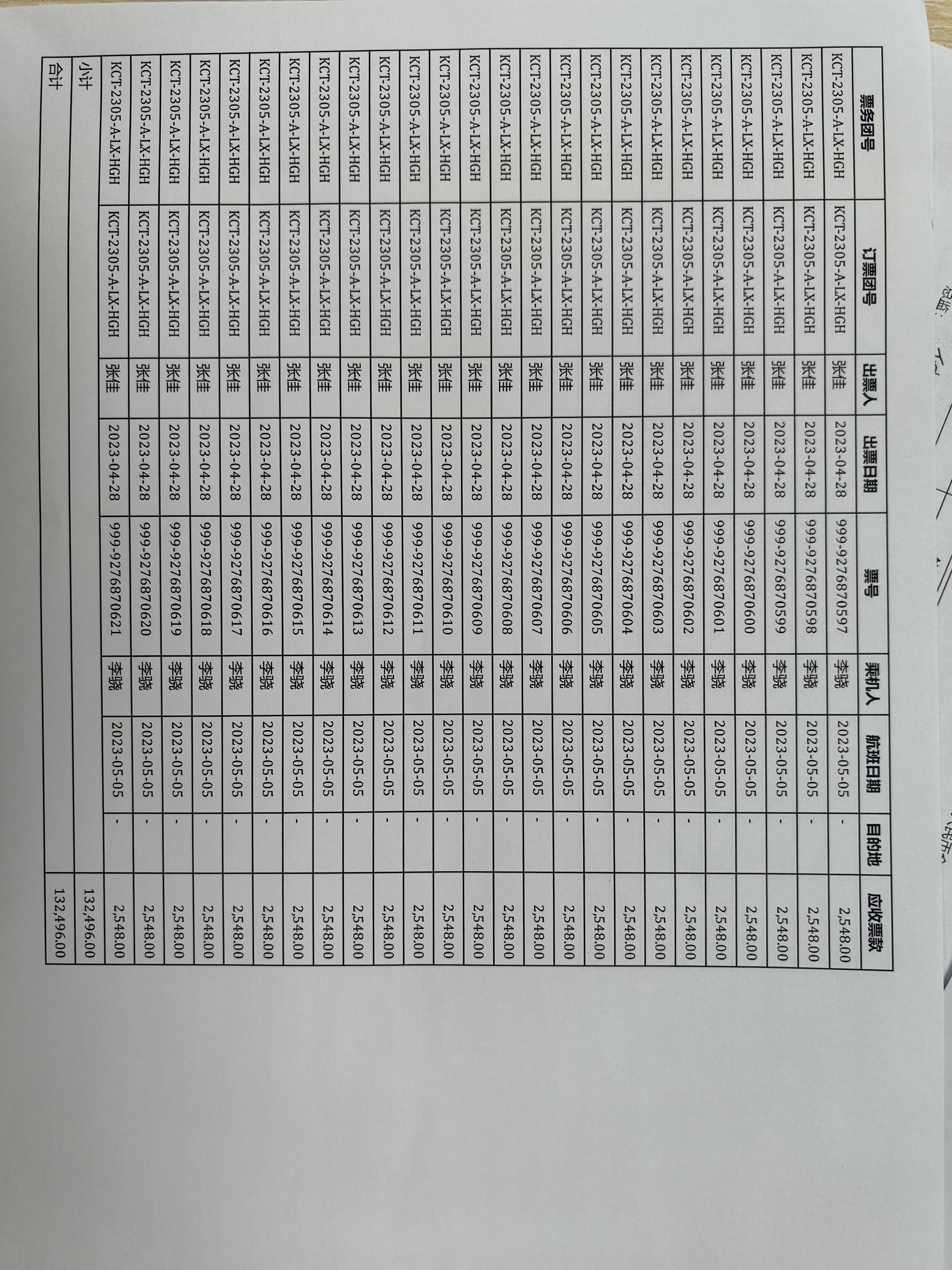 | 票务团号 | 订票团号 | 出票人 | 出票日期 | 票号 | 乘机人 | 航班日期 | 目的地 | 应收票款 |
|---|---|---|---|---|---|---|---|---|
| KCT-2305-A-LX-HGH | KCT-2305-A-LX-HGH | 张佳 | 2023-04-28 | 999-9276870597 | 李晓 | 2023-05-05 | - | 2,548.00 |
| KCT-2305-A-LX-HGH | KCT-2305-A-LX-HGH | 张佳 | 2023-04-28 | 999-9276870598 | 李晓 | 2023-05-05 | - | 2,548.00 |
| KCT-2305-A-LX-HGH | KCT-2305-A-LX-HGH | 张佳 | 2023-04-28 | 999-9276870599 | 李晓 | 2023-05-05 | - | 2,548.00 |
| KCT-2305-A-LX-HGH | KCT-2305-A-LX-HGH | 张佳 | 2023-04-28 | 999-9276870600 | 李晓 | 2023-05-05 | - | 2,548.00 |
| KCT-2305-A-LX-HGH | KCT-2305-A-LX-HGH | 张佳 | 2023-04-28 | 999-9276870601 | 李晓 | 2023-05-05 | - | 2,548.00 |
| KCT-2305-A-LX-HGH | KCT-2305-A-LX-HGH | 张佳 | 2023-04-28 | 999-9276870602 | 李晓 | 2023-05-05 | - | 2,548.00 |
| KCT-2305-A-LX-HGH | KCT-2305-A-LX-HGH | 张佳 | 2023-04-28 | 999-9276870603 | 李晓 | 2023-05-05 | - | 2,548.00 |
| KCT-2305-A-LX-HGH | KCT-2305-A-LX-HGH | 张佳 | 2023-04-28 | 999-9276870604 | 李晓 | 2023-05-05 | - | 2,548.00 |
| KCT-2305-A-LX-HGH | KCT-2305-A-LX-HGH | 张佳 | 2023-04-28 | 999-9276870605 | 李晓 | 2023-05-05 | - | 2,548.00 |
| KCT-2305-A-LX-HGH | KCT-2305-A-LX-HGH | 张佳 | 2023-04-28 | 999-9276870606 | 李晓 | 2023-05-05 | - | 2,548.00 |
| KCT-2305-A-LX-HGH | KCT-2305-A-LX-HGH | 张佳 | 2023-04-28 | 999-9276870607 | 李晓 | 2023-05-05 | - | 2,548.00 |
| KCT-2305-A-LX-HGH | KCT-2305-A-LX-HGH | 张佳 | 2023-04-28 | 999-9276870608 | 李晓 | 2023-05-05 | - | 2,548.00 |
| KCT-2305-A-LX-HGH | KCT-2305-A-LX-HGH | 张佳 | 2023-04-28 | 999-9276870609 | 李晓 | 2023-05-05 | - | 2,548.00 |
| KCT-2305-A-LX-HGH | KCT-2305-A-LX-HGH | 张佳 | 2023-04-28 | 999-9276870610 | 李晓 | 2023-05-05 | - | 2,548.00 |
| KCT-2305-A-LX-HGH | KCT-2305-A-LX-HGH | 张佳 | 2023-04-28 | 999-9276870611 | 李晓 | 2023-05-05 | - | 2,548.00 |
| KCT-2305-A-LX-HGH | KCT-2305-A-LX-HGH | 张佳 | 2023-04-28 | 999-9276870612 | 李晓 | 2023-05-05 | - | 2,548.00 |
| KCT-2305-A-LX-HGH | KCT-2305-A-LX-HGH | 张佳 | 2023-04-28 | 999-9276870613 | 李晓 | 2023-05-05 | - | 2,548.00 |
| KCT-2305-A-LX-HGH | KCT-2305-A-LX-HGH | 张佳 | 2023-04-28 | 999-9276870614 | 李晓 | 2023-05-05 | - | 2,548.00 |
| KCT-2305-A-LX-HGH | KCT-2305-A-LX-HGH | 张佳 | 2023-04-28 | 999-9276870615 | 李晓 | 2023-05-05 | - | 2,548.00 |
| KCT-2305-A-LX-HGH | KCT-2305-A-LX-HGH | 张佳 | 2023-04-28 | 999-9276870616 | 李晓 | 2023-05-05 | - | 2,548.00 |
| KCT-2305-A-LX-HGH | KCT-2305-A-LX-HGH | 张佳 | 2023-04-28 | 999-9276870617 | 李晓 | 2023-05-05 | - | 2,548.00 |
| KCT-2305-A-LX-HGH | KCT-2305-A-LX-HGH | 张佳 | 2023-04-28 | 999-9276870618 | 李晓 | 2023-05-05 | - | 2,548.00 |
| KCT-2305-A-LX-HGH | KCT-2305-A-LX-HGH | 张佳 | 2023-04-28 | 999-9276870619 | 李晓 | 2023-05-05 | - | 2,548.00 |
| KCT-2305-A-LX-HGH | KCT-2305-A-LX-HGH | 张佳 | 2023-04-28 | 999-9276870620 | 李晓 | 2023-05-05 | - | 2,548.00 |
| KCT-2305-A-LX-HGH | KCT-2305-A-LX-HGH | 张佳 | 2023-04-28 | 999-9276870621 | 李晓 | 2023-05-05 | - | 2,548.00 |
| 小计 | | | | | | | | 132,496.00 |
| 合计 | | | | | | | | 132,496.00 |